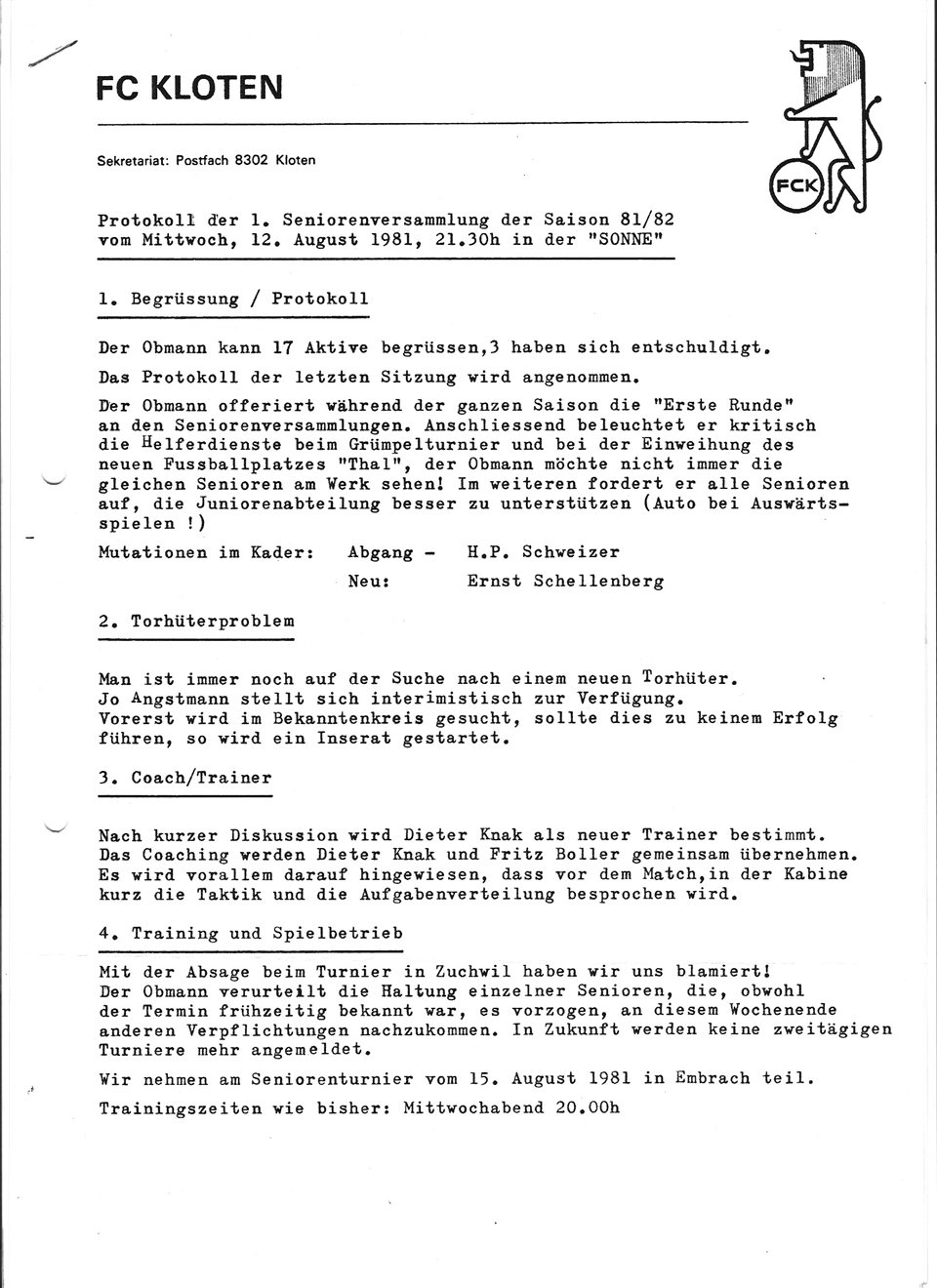 FC KLOTEN

Sekretariat: Postfach 8302 Kloten

FCK

Protokoll der 1. Seniorenversammlung der Saison 81/82 vom Mittwoch, 12. August 1981, 21.30h in der "SONNE"

1. Begrüssung / Protokoll

Der Obmann kann 17 Aktive begrüssen,3 haben sich entschuldigt.

Das Protokoll der letzten Sitzung wird angenommen.

Der Obmann offeriert während der ganzen Saison die "Erste Runde" an den Seniorenversammlungen. Anschliessend beleuchtet er kritisch die Helferdienste beim Grümpelturnier und bei der Einweihung des neuen Fussballplatzes "Thal", der Obmann möchte nicht immer die gleichen Senioren am Werk sehen! Im weiteren fordert er alle Senioren auf, die Juniorenabteilung besser zu unterstützen (Auto bei Auswärtsspielen !)

Mutationen im Kader: Abgang - H.P. Schweizer
Neu: Ernst Schellenberg

2. Torhüterproblem

Man ist immer noch auf der Suche nach einem neuen Torhüter. Jo Angstmann stellt sich interimistisch zur Verfügung. Vorerst wird im Bekanntenkreis gesucht, sollte dies zu keinem Erfolg führen, so wird ein Inserat gestartet.

3. Coach/Trainer

Nach kurzer Diskussion wird Dieter Knak als neuer Trainer bestimmt. Das Coaching werden Dieter Knak und Fritz Boller gemeinsam übernehmen. Es wird vorallem darauf hingewiesen, dass vor dem Match,in der Kabine kurz die Taktik und die Aufgabenverteilung besprochen wird.

4. Training und Spielbetrieb

Mit der Absage beim Turnier in Zuchwil haben wir uns blamiert! Der Obmann verurteilt die Haltung einzelner Senioren, die, obwohl der Termin frühzeitig bekannt war, es vorzogen, an diesem Wochenende anderen Verpflichtungen nachzukommen. In Zukunft werden keine zweitägigen Turniere mehr angemeldet.

Wir nehmen am Seniorenturnier vom 15. August 1981 in Embrach teil.

Trainingszeiten wie bisher: Mittwochabend 20.00h